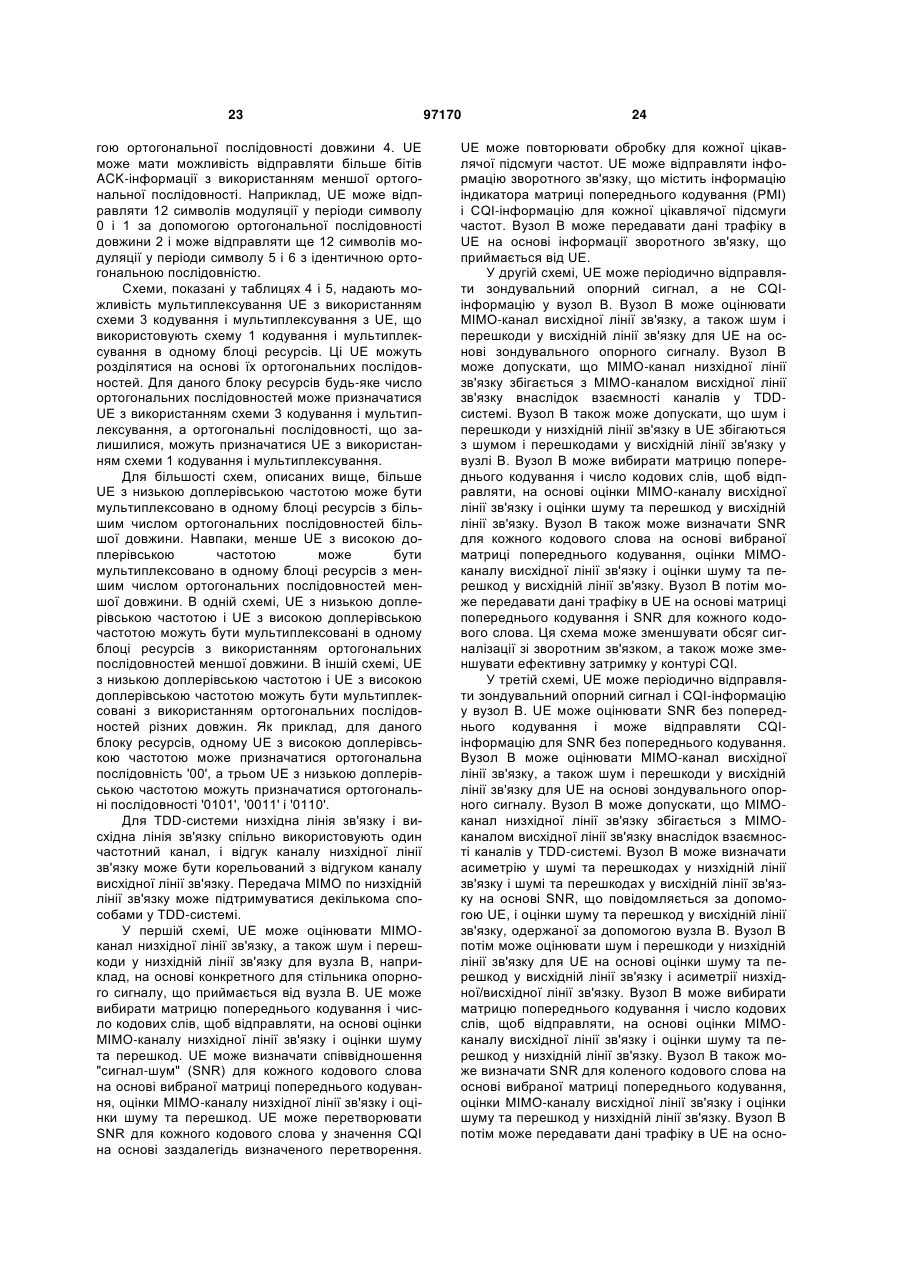 23 97170 24

гою ортогональної послідовності довжини 4. UE може мати можливість відправляти більше бітів ACK-інформації з використанням меншої ортогональної послідовності. Наприклад, UE може відправляти 12 символів модуляції у періоди символу 0 і 1 за допомогою ортогональної послідовності довжини 2 і може відправляти ще 12 символів модуляції у періоди символу 5 і 6 з ідентичною ортогональною послідовністю.

Схеми, показані у таблицях 4 і 5, надають можливість мультиплексування UE з використанням схеми 3 кодування і мультиплексування з UE, що використовують схему 1 кодування і мультиплексування в одному блоці ресурсів. Ці UE можуть розділятися на основі їх ортогональних послідовностей. Для даного блоку ресурсів будь-яке число ортогональних послідовностей може призначатися UE з використанням схеми 3 кодування і мультиплексування, а ортогональні послідовності, що залишилися, можуть призначатися UE з використанням схеми 1 кодування і мультиплексування.

Для більшості схем, описаних вище, більше UE з низькою доплерівською частотою може бути мультиплексовано в одному блоці ресурсів з більшим числом ортогональних послідовностей більшої довжини. Навпаки, менше UE з високою доплерівською частотою може бути мультиплексовано в одному блоці ресурсів з меншим числом ортогональних послідовностей меншої довжини. В одній схемі, UE з низькою доплерівською частотою і UE з високою доплерівською частотою можуть бути мультиплексовані в одному блоці ресурсів з використанням ортогональних послідовностей меншої довжини. В іншій схемі, UE з низькою доплерівською частотою і UE з високою доплерівською частотою можуть бути мультиплексовані з використанням ортогональних послідовностей різних довжин. Як приклад, для даного блоку ресурсів, одному UE з високою доплерівською частотою може призначатися ортогональна послідовність '00', а трьом UE з низькою доплерівською частотою можуть призначатися ортогональні послідовності '0101', '0011' і '0110'.

Для TDD-системи низхідна лінія зв'язку і висхідна лінія зв'язку спільно використовують один частотний канал, і відгук каналу низхідної лінії зв'язку може бути корельований з відгуком каналу висхідної лінії зв'язку. Передача MIMO по низхідній лінії зв'язку може підтримуватися декількома способами у TDD-системі.

У першій схемі, UE може оцінювати MIMO-канал низхідної лінії зв'язку, а також шум і перешкоди у низхідній лінії зв'язку для вузла B, наприклад, на основі конкретного для стільника опорного сигналу, що приймається від вузла B. UE може вибирати матрицю попереднього кодування і число кодових слів, щоб відправляти, на основі оцінки MIMO-каналу низхідної лінії зв'язку і оцінки шуму та перешкод. UE може визначати співвідношення "сигнал-шум" (SNR) для кожного кодового слова на основі вибраної матриці попереднього кодування, оцінки MIMO-каналу низхідної лінії зв'язку і оцінки шуму та перешкод. UE може перетворювати SNR для кожного кодового слова у значення CQI на основі заздалегідь визначеного перетворення. UE може повторювати обробку для кожної цікавлячої підсмуги частот. UE може відправляти інформацію зворотного зв'язку, що містить інформацію індикатора матриці попереднього кодування (PMI) і CQI-інформацію для кожної цікавлячої підсмуги частот. Вузол B може передавати дані трафіку в UE на основі інформації зворотного зв'язку, що приймається від UE.

У другій схемі, UE може періодично відправляти зондувальний опорний сигнал, а не CQI-інформацію у вузол B. Вузол B може оцінювати MIMO-канал висхідної лінії зв'язку, а також шум і перешкоди у висхідній лінії зв'язку для UE на основі зондувального опорного сигналу. Вузол B може допускати, що MIMO-канал низхідної лінії зв'язку збігається з MIMO-каналом висхідної лінії зв'язку внаслідок взаємності каналів у TDD-системі. Вузол B також може допускати, що шум і перешкоди у низхідній лінії зв'язку в UE збігаються з шумом і перешкодами у висхідній лінії зв'язку у вузлі B. Вузол B може вибирати матрицю попереднього кодування і число кодових слів, щоб відправляти, на основі оцінки MIMO-каналу висхідної лінії зв'язку і оцінки шуму та перешкод у висхідній лінії зв'язку. Вузол B також може визначати SNR для кожного кодового слова на основі вибраної матриці попереднього кодування, оцінки MIMO-каналу висхідної лінії зв'язку і оцінки шуму та перешкод у висхідній лінії зв'язку. Вузол B потім може передавати дані трафіку в UE на основі матриці попереднього кодування і SNR для кожного кодового слова. Ця схема може зменшувати обсяг сигналізації зі зворотним зв'язком, а також може зменшувати ефективну затримку у контурі CQI.

У третій схемі, UE може періодично відправляти зондувальний опорний сигнал і CQI-інформацію у вузол B. UE може оцінювати SNR без попереднього кодування і може відправляти CQI-інформацію для SNR без попереднього кодування. Вузол B може оцінювати MIMO-канал висхідної лінії зв'язку, а також шум і перешкоди у висхідній лінії зв'язку для UE на основі зондувального опорного сигналу. Вузол B може допускати, що MIMO-канал низхідної лінії зв'язку збігається з MIMO-каналом висхідної лінії зв'язку внаслідок взаємності каналів у TDD-системі. Вузол B може визначати асиметрію у шумі та перешкодах у низхідній лінії зв'язку і шумі та перешкодах у висхідній лінії зв'язку на основі SNR, що повідомляється за допомогою UE, і оцінки шуму та перешкод у висхідній лінії зв'язку, одержаної за допомогою вузла B. Вузол B потім може оцінювати шум і перешкоди у низхідній лінії зв'язку для UE на основі оцінки шуму та перешкод у висхідній лінії зв'язку і асиметрії низхідної/висхідної лінії зв'язку. Вузол B може вибирати матрицю попереднього кодування і число кодових слів, щоб відправляти, на основі оцінки MIMO-каналу висхідної лінії зв'язку і оцінки шуму та перешкод у низхідній лінії зв'язку. Вузол B також може визначати SNR для коленого кодового слова на основі вибраної матриці попереднього кодування, оцінки MIMO-каналу висхідної лінії зв'язку і оцінки шуму та перешкод у низхідній лінії зв'язку. Вузол B потім може передавати дані трафіку в UE на осно-